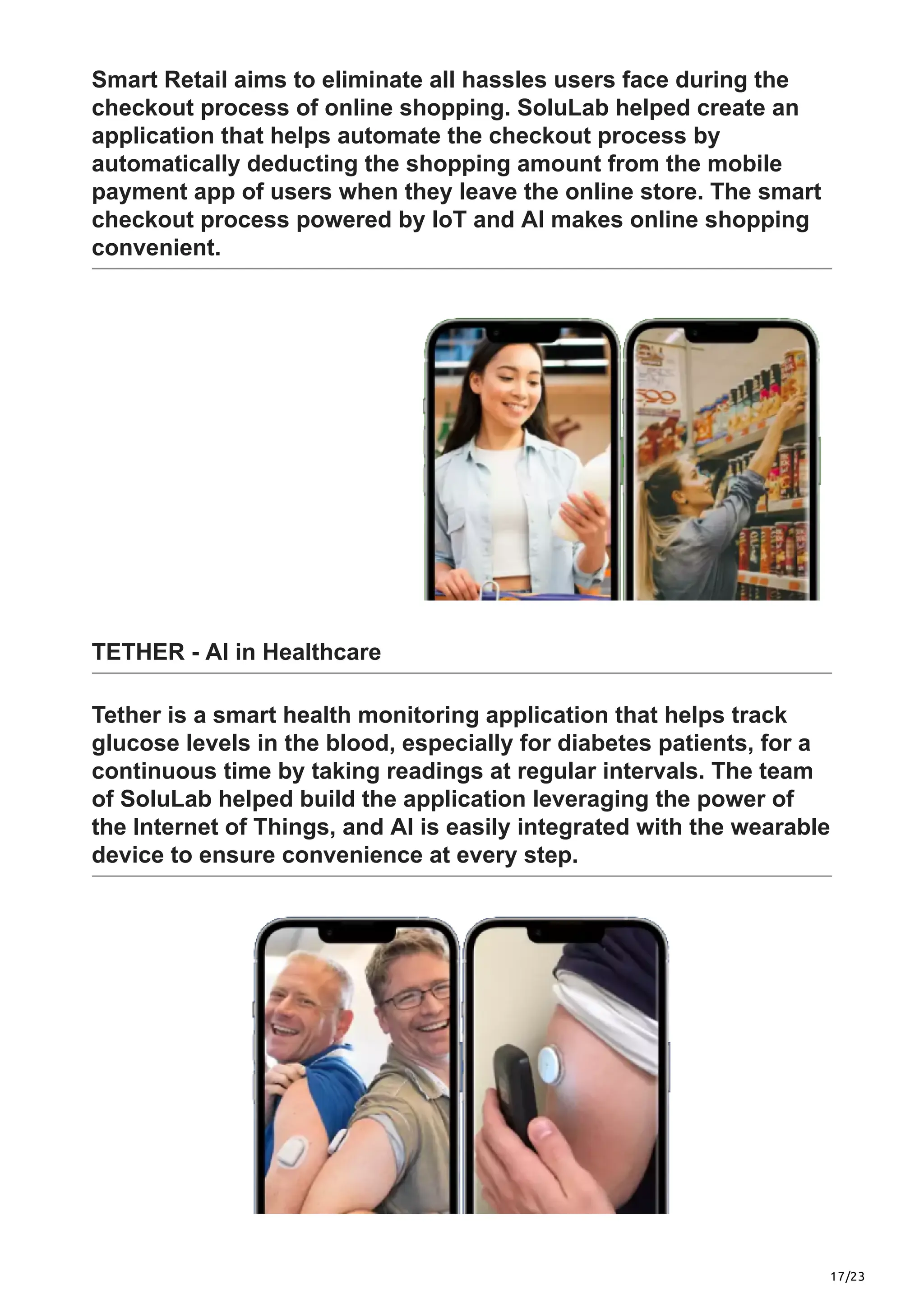 Smart Retail aims to eliminate all hassles users face during the checkout process of online shopping. SoluLab helped create an application that helps automate the checkout process by automatically deducting the shopping amount from the mobile payment app of users when they leave the online store. The smart checkout process powered by IoT and AI makes online shopping convenient.

TETHER - AI in Healthcare

Tether is a smart health monitoring application that helps track glucose levels in the blood, especially for diabetes patients, for a continuous time by taking readings at regular intervals. The team of SoluLab helped build the application leveraging the power of the Internet of Things, and AI is easily integrated with the wearable device to ensure convenience at every step.

17/23